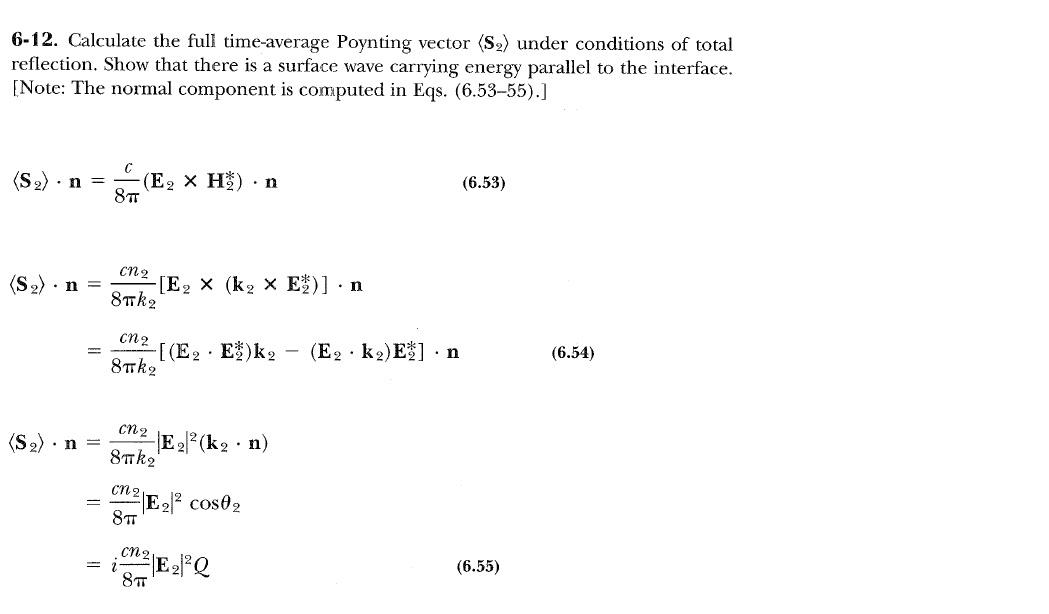 **6-12.** Calculate the full time-average Poynting vector $\langle \mathbf{S}_2 \rangle$ under conditions of total reflection. Show that there is a surface wave carrying energy parallel to the interface. [Note: The normal component is computed in Eqs. (6.53–55).]

$\langle \mathbf{S}_2 \rangle \cdot \mathbf{n} = \frac{c}{8\pi}(\mathbf{E}_2 \times \mathbf{H}_2^*) \cdot \mathbf{n}$ (6.53)

$\langle \mathbf{S}_2 \rangle \cdot \mathbf{n} = \frac{cn_2}{8\pi k_2}[\mathbf{E}_2 \times (\mathbf{k}_2 \times \mathbf{E}_2^*)] \cdot \mathbf{n}$

$= \frac{cn_2}{8\pi k_2}[(\mathbf{E}_2 \cdot \mathbf{E}_2^*)\mathbf{k}_2 - (\mathbf{E}_2 \cdot \mathbf{k}_2)\mathbf{E}_2^*] \cdot \mathbf{n}$ (6.54)

$\langle \mathbf{S}_2 \rangle \cdot \mathbf{n} = \frac{cn_2}{8\pi k_2}|\mathbf{E}_2|^2(\mathbf{k}_2 \cdot \mathbf{n})$

$= \frac{cn_2}{8\pi}|\mathbf{E}_2|^2 \cos\theta_2$

$= i\frac{cn_2}{8\pi}|\mathbf{E}_2|^2 Q$ (6.55)